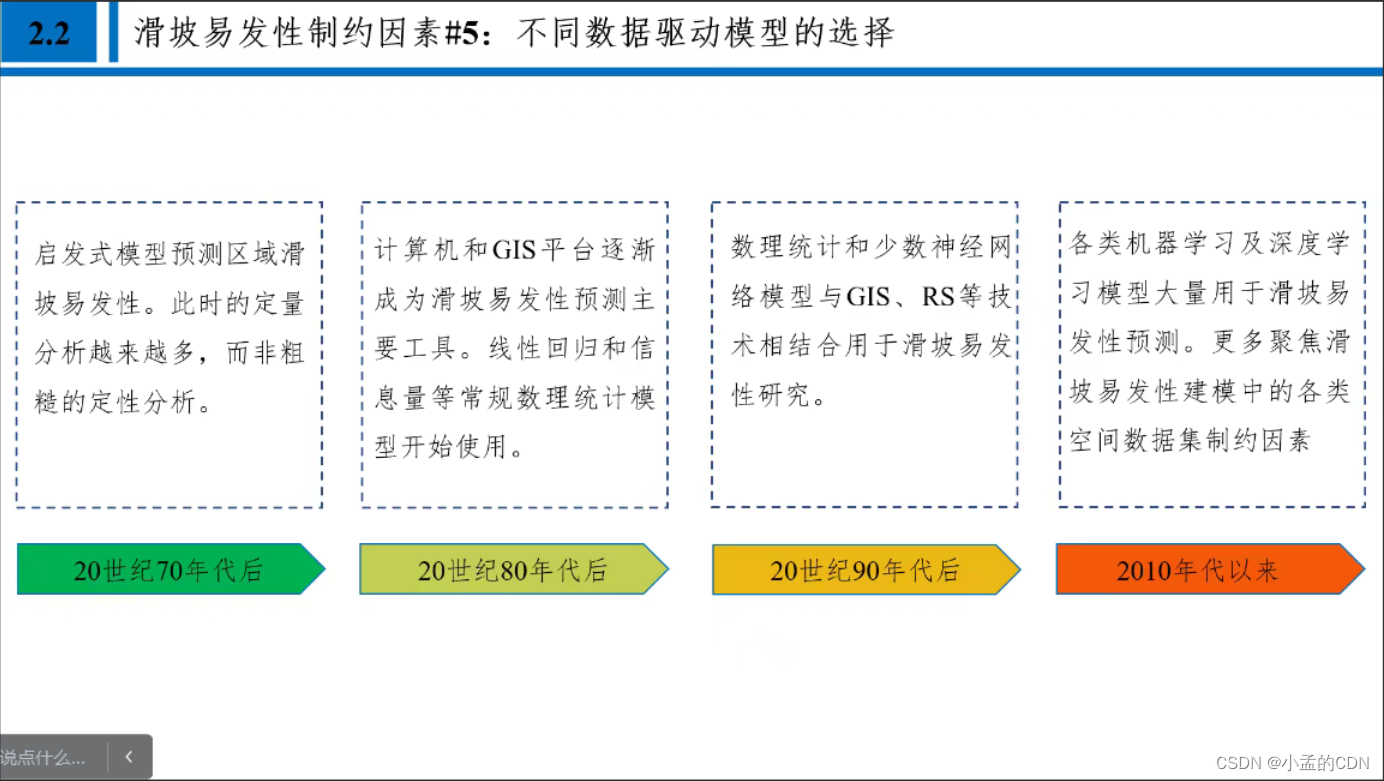 2.2

滑坡易发性制约因素#5：不同数据驱动模型的选择

启发式模型预测区域滑坡易发性。此时的定量分析越来越多，而非粗糙的定性分析。

计算机和GIS平台逐渐成为滑坡易发性预测主要工具。线性回归和信息量等常规数理统计模型开始使用。

数理统计和少数神经网络模型与GIS、RS等技术相结合用于滑坡易发性研究。

各类机器学习及深度学习模型大量用于滑坡易发性预测。更多聚焦滑坡易发性建模中的各类空间数据集制约因素

20世纪70年代后

20世纪80年代后

20世纪90年代后

2010年代以来

说点什么...

CSDN @小孟的CDN